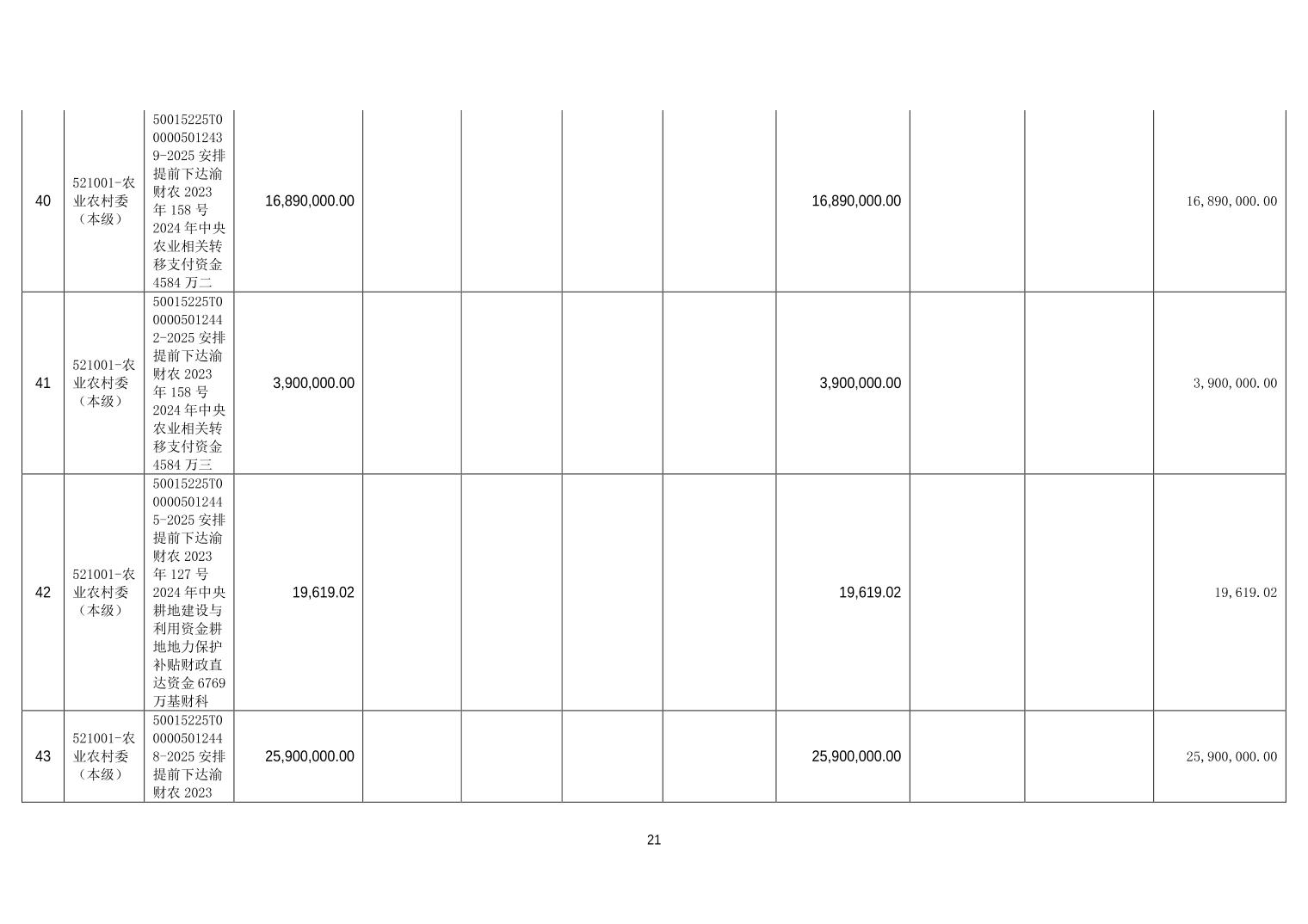 | 40 | 521001-农业农村委（本级） | 50015225T00000501243 9-2025安排提前下达渝财农2023年158号2024年中央农业相关转移支付资金4584万二 | 16,890,000.00 |  |  |  |  | 16,890,000.00 |  |  | 16,890,000.00 |
|---|---|---|---|---|---|---|---|---|---|---|---|
| 41 | 521001-农业农村委（本级） | 50015225T00000501244 2-2025安排提前下达渝财农2023年158号2024年中央农业相关转移支付资金4584万三 | 3,900,000.00 |  |  |  |  | 3,900,000.00 |  |  | 3,900,000.00 |
| 42 | 521001-农业农村委（本级） | 50015225T00000501244 5-2025安排提前下达渝财农2023年127号2024年中央耕地建设与利用资金耕地地力保护补贴财政直达资金6769万基财科 | 19,619.02 |  |  |  |  | 19,619.02 |  |  | 19,619.02 |
| 43 | 521001-农业农村委（本级） | 50015225T00000501244 8-2025安排提前下达渝财农2023 | 25,900,000.00 |  |  |  |  | 25,900,000.00 |  |  | 25,900,000.00 |

21